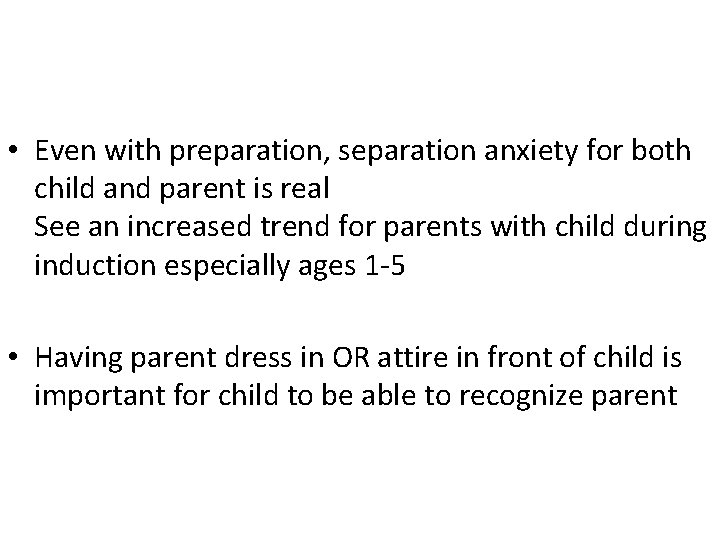 • Even with preparation, separation anxiety for both child and parent is real
See an increased trend for parents with child during induction especially ages 1-5

• Having parent dress in OR attire in front of child is important for child to be able to recognize parent